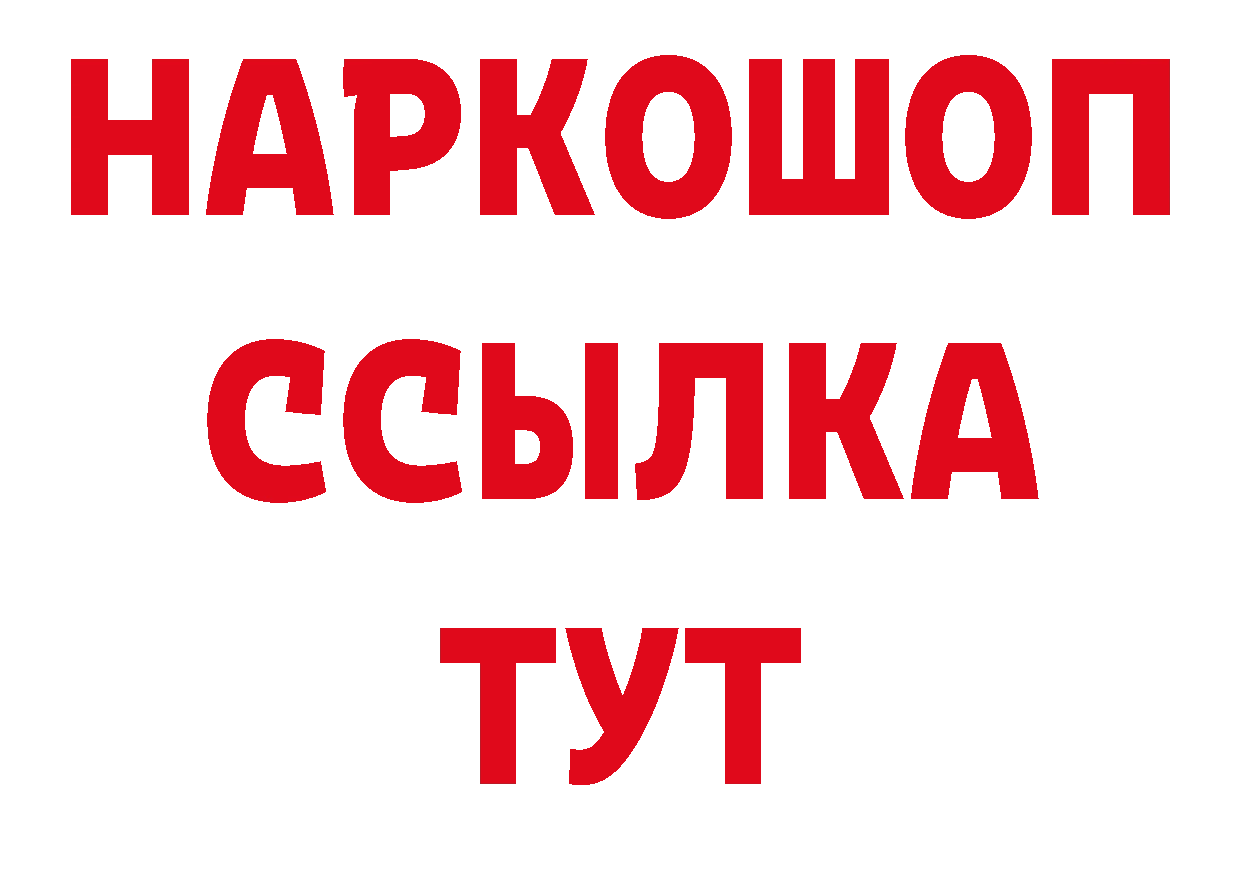 НАРКОШОП
ССЫЛКА
ТУТ